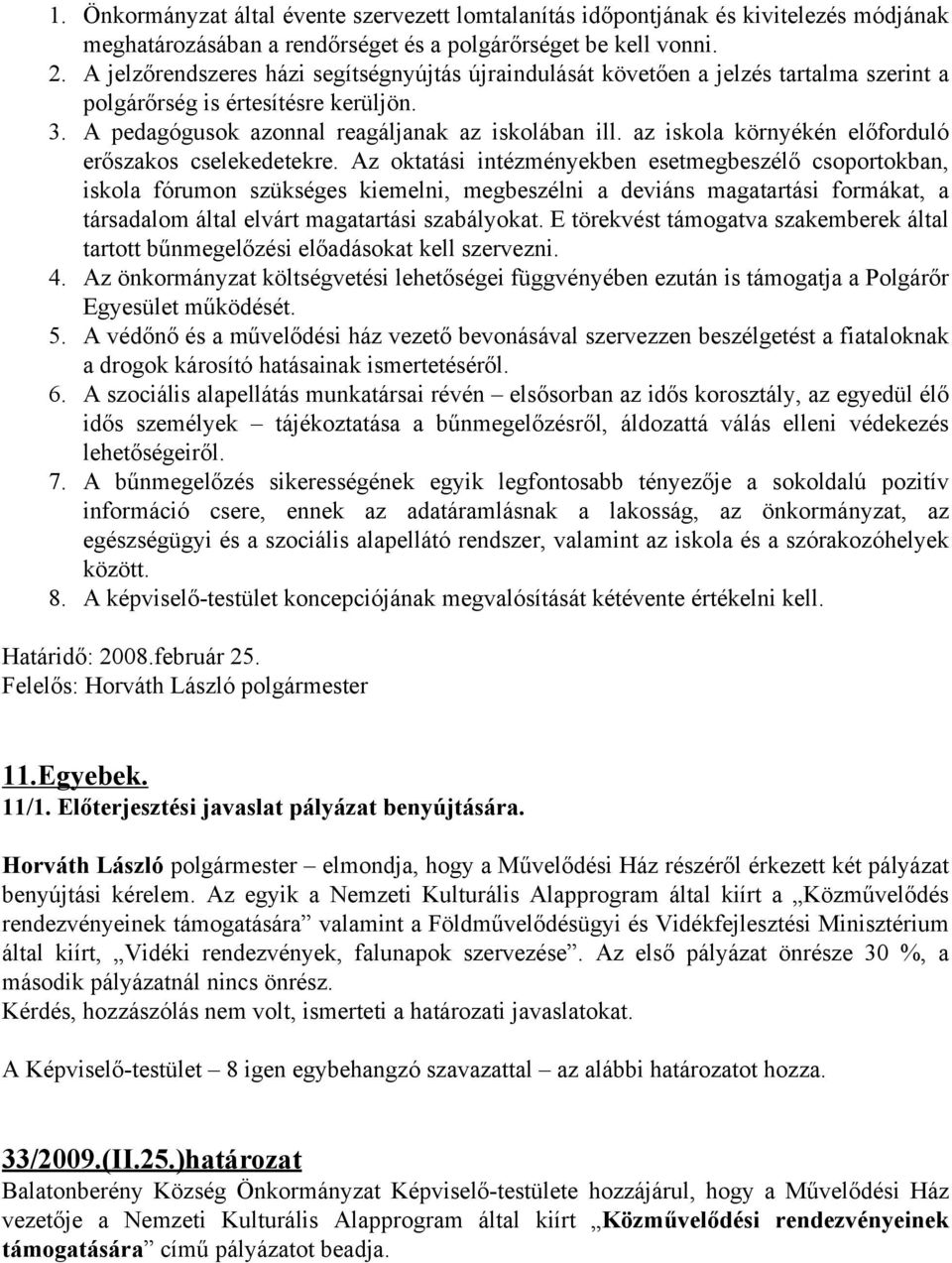 1. Önkormányzat által évente szervezett lomtalanítás időpontjának és kivitelezés módjának meghatározásában a rendőrséget és a polgárőrséget be kell vonni.
2. A jelzőrendszeres házi segítségnyújtás újraindulását követően a jelzés tartalma szerint a polgárőrség is értesítésre kerüljön.
3. A pedagógusok azonnal reagáljanak az iskolában ill. az iskola környékén előforduló erőszakos cselekedetekre. Az oktatási intézményekben esetmegbeszélő csoportokban, iskola fórumon szükséges kiemelni, megbeszélni a deviáns magatartási formákat, a társadalom által elvárt magatartási szabályokat. E törekvést támogatva szakemberek által tartott bűnmegelőzési előadásokat kell szervezni.
4. Az önkormányzat költségvetési lehetőségei függvényében ezután is támogatja a Polgárőr Egyesület működését.
5. A védőnő és a művelődési ház vezető bevonásával szervezzen beszélgetést a fiataloknak a drogok károsító hatásainak ismertetéséről.
6. A szociális alapellátás munkatársai révén – elsősorban az idős korosztály, az egyedül élő idős személyek – tájékoztatása a bűnmegelőzésről, áldozattá válás elleni védekezés lehetőségeiről.
7. A bűnmegelőzés sikerességének egyik legfontosabb tényezője a sokoldalú pozitív információ csere, ennek az adatáramlásnak a lakosság, az önkormányzat, az egészségügyi és a szociális alapellátó rendszer, valamint az iskola és a szórakozóhelyek között.
8. A képviselő-testület koncepciójának megvalósítását kétévente értékelni kell.

Határidő: 2008.február 25.
Felelős: Horváth László polgármester

11.Egyebek.
11/1. Előterjesztési javaslat pályázat benyújtására.

Horváth László polgármester – elmondja, hogy a Művelődési Ház részéről érkezett két pályázat benyújtási kérelem. Az egyik a Nemzeti Kulturális Alapprogram által kiírt a „Közművelődés rendezvényeinek támogatására” valamint a Földművelődésügyi és Vidékfejlesztési Minisztérium által kiírt, „Vidéki rendezvények, falunapok szervezése”. Az első pályázat önrésze 30 %, a második pályázatnál nincs önrész.
Kérdés, hozzászólás nem volt, ismerteti a határozati javaslatokat.

A Képviselő-testület – 8 igen egybehangzó szavazattal – az alábbi határozatot hozza.

33/2009.(II.25.)határozat
Balatonberény Község Önkormányzat Képviselő-testülete hozzájárul, hogy a Művelődési Ház vezetője a Nemzeti Kulturális Alapprogram által kiírt „Közművelődési rendezvényeinek támogatására” című pályázatot beadja.